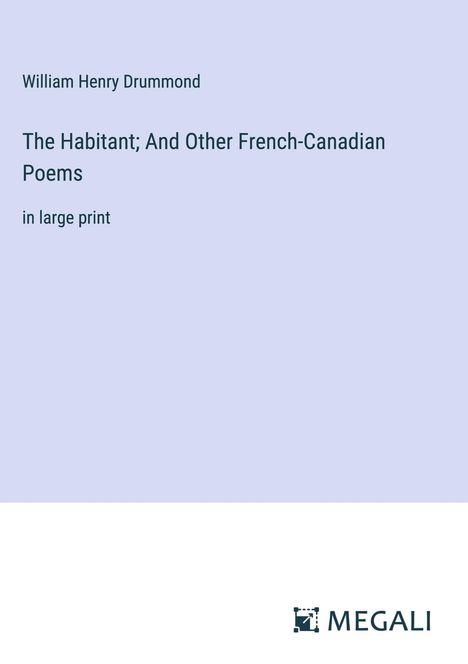 William Henry Drummond

The Habitant; And Other French-Canadian Poems

in large print

MEGALI